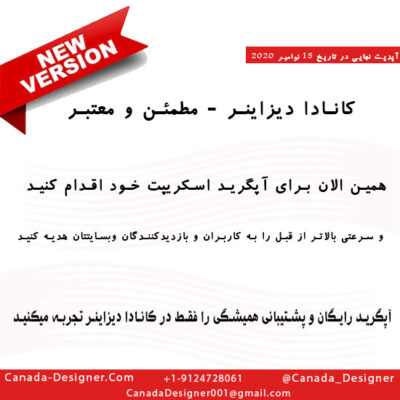 NEW VERSION

آپدیت نهایی در تاریخ 15 نوامبر 2020

کانادا دیزاینر - مطمئن و معتبر

همین الان برای آپگرید اسکریپت خود اقدام کنید

و سرعتی بالاتر از قبل را به کاربران و بازدیدکنندگان وبسایتتان هدیه کنید

آپگرید رایگان و پشتیبانی همیشگی را فقط در کانادا دیزاینر تجربه میکنید

Canada-Designer.Com +1-9124728061 @Canada_Designer
CanadaDesigner001@gmail.com